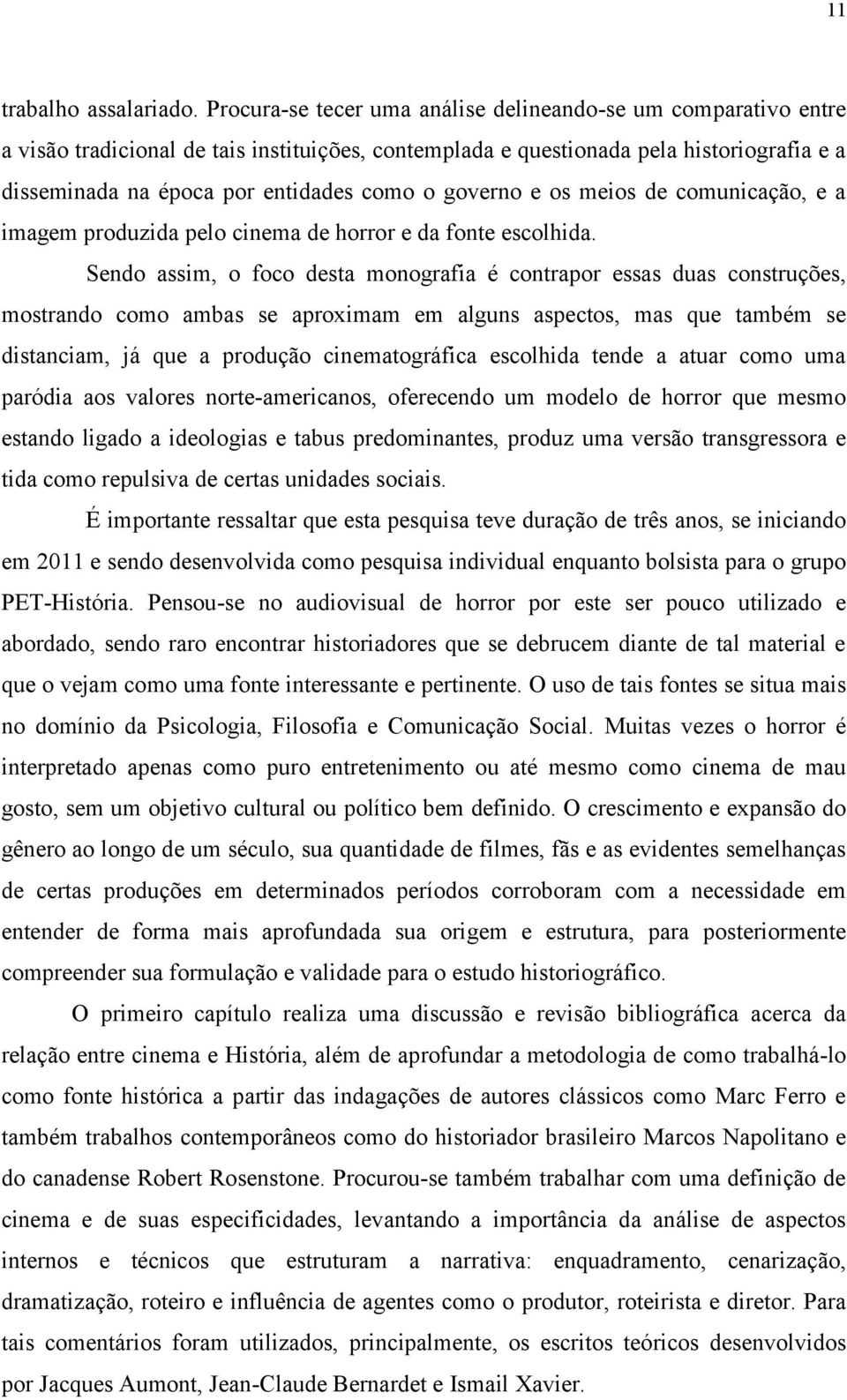 11

trabalho assalariado. Procura-se tecer uma análise delineando-se um comparativo entre a visão tradicional de tais instituições, contemplada e questionada pela historiografia e a disseminada na época por entidades como o governo e os meios de comunicação, e a imagem produzida pelo cinema de horror e da fonte escolhida.

Sendo assim, o foco desta monografia é contrapor essas duas construções, mostrando como ambas se aproximam em alguns aspectos, mas que também se distanciam, já que a produção cinematográfica escolhida tende a atuar como uma paródia aos valores norte-americanos, oferecendo um modelo de horror que mesmo estando ligado a ideologias e tabus predominantes, produz uma versão transgressora e tida como repulsiva de certas unidades sociais.

É importante ressaltar que esta pesquisa teve duração de três anos, se iniciando em 2011 e sendo desenvolvida como pesquisa individual enquanto bolsista para o grupo PET-História. Pensou-se no audiovisual de horror por este ser pouco utilizado e abordado, sendo raro encontrar historiadores que se debrucem diante de tal material e que o vejam como uma fonte interessante e pertinente. O uso de tais fontes se situa mais no domínio da Psicologia, Filosofia e Comunicação Social. Muitas vezes o horror é interpretado apenas como puro entretenimento ou até mesmo como cinema de mau gosto, sem um objetivo cultural ou político bem definido. O crescimento e expansão do gênero ao longo de um século, sua quantidade de filmes, fãs e as evidentes semelhanças de certas produções em determinados períodos corroboram com a necessidade em entender de forma mais aprofundada sua origem e estrutura, para posteriormente compreender sua formulação e validade para o estudo historiográfico.

O primeiro capítulo realiza uma discussão e revisão bibliográfica acerca da relação entre cinema e História, além de aprofundar a metodologia de como trabalhá-lo como fonte histórica a partir das indagações de autores clássicos como Marc Ferro e também trabalhos contemporâneos como do historiador brasileiro Marcos Napolitano e do canadense Robert Rosenstone. Procurou-se também trabalhar com uma definição de cinema e de suas especificidades, levantando a importância da análise de aspectos internos e técnicos que estruturam a narrativa: enquadramento, cenarização, dramatização, roteiro e influência de agentes como o produtor, roteirista e diretor. Para tais comentários foram utilizados, principalmente, os escritos teóricos desenvolvidos por Jacques Aumont, Jean-Claude Bernardet e Ismail Xavier.